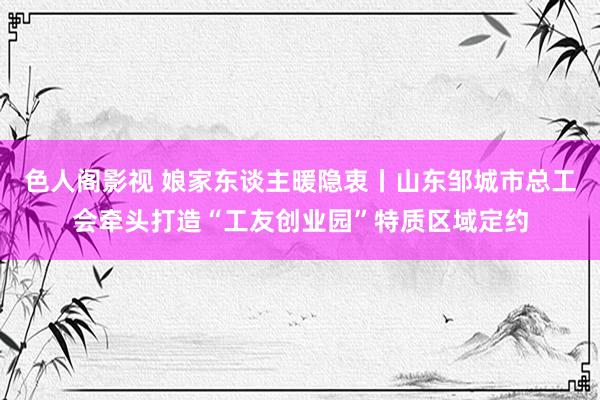 色人阁影视 娘家东谈主暖隐衷丨山东邹城市总工会牵头打造“工友创业园”特质区域定约